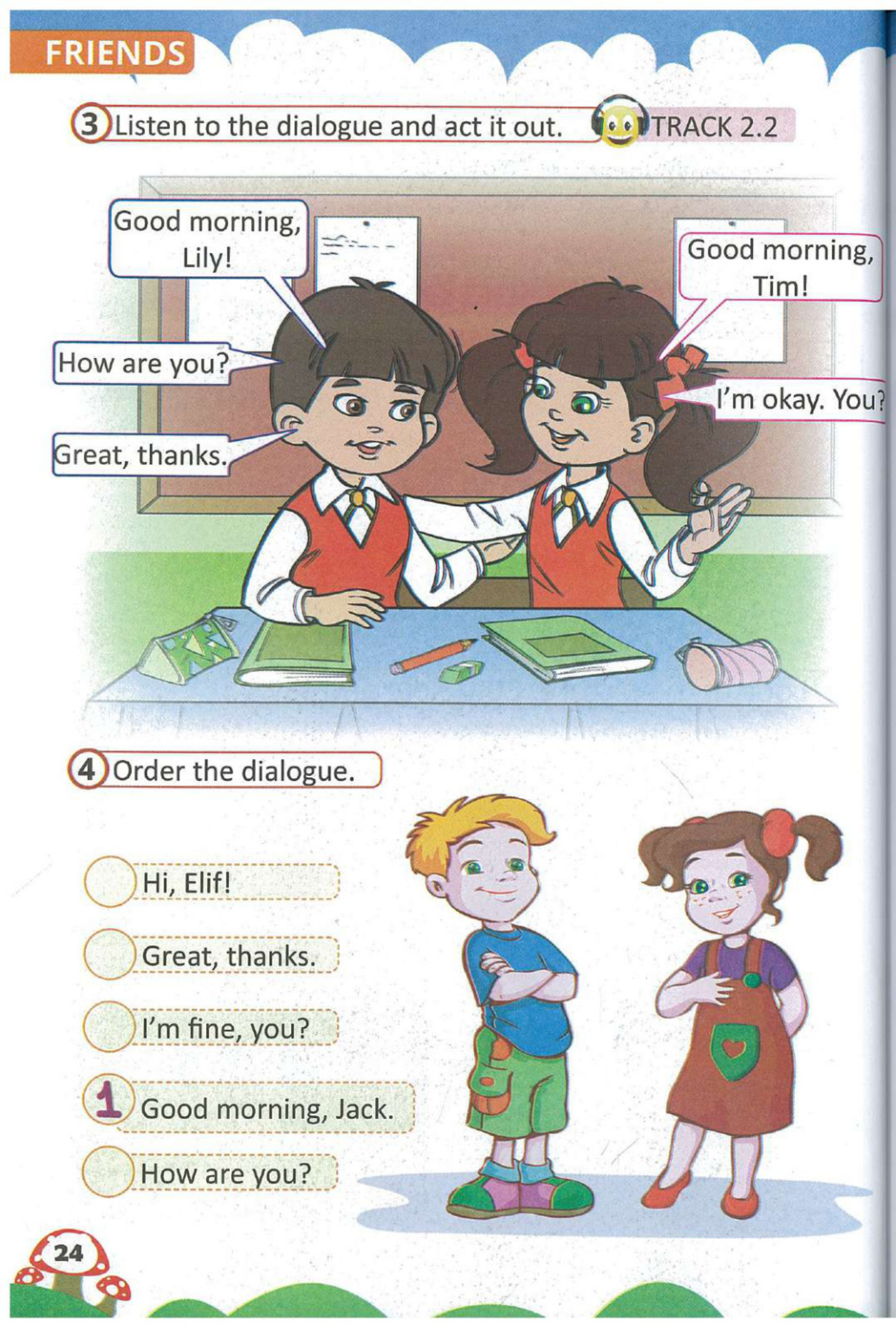 FRIENDS

3 Listen to the dialogue and act it out. TRACK 2.2

Good morning, Lily!

Good morning, Tim!

How are you?

I'm okay. You?

Great, thanks.

4 Order the dialogue.

Hi, Elif!

Great, thanks.

I'm fine, you?

1 Good morning, Jack.

How are you?

24